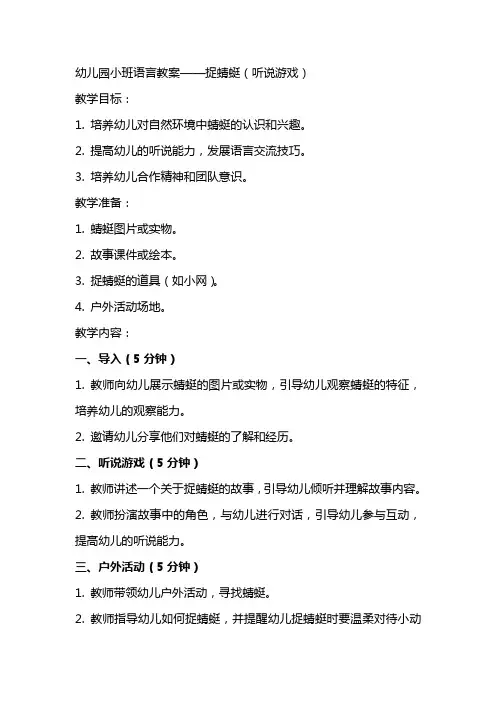 幼儿园小班语言教案——捉蜻蜓（听说游戏）

教学目标：

1. 培养幼儿对自然环境中蜻蜓的认识和兴趣。

2. 提高幼儿的听说能力，发展语言交流技巧。

3. 培养幼儿合作精神和团队意识。

教学准备：

1. 蜻蜓图片或实物。

2. 故事课件或绘本。

3. 捉蜻蜓的道具（如小网）。

4. 户外活动场地。

教学内容：

一、导入（5 分钟）

1. 教师向幼儿展示蜻蜓的图片或实物，引导幼儿观察蜻蜓的特征，培养幼儿的观察能力。

2. 邀请幼儿分享他们对蜻蜓的了解和经历。

二、听说游戏（5 分钟）

1. 教师讲述一个关于捉蜻蜓的故事，引导幼儿倾听并理解故事内容。

2. 教师扮演故事中的角色，与幼儿进行对话，引导幼儿参与互动，提高幼儿的听说能力。

三、户外活动（5 分钟）

1. 教师带领幼儿户外活动，寻找蜻蜓。

2. 教师指导幼儿如何捉蜻蜓，并提醒幼儿捉蜻蜓时要温柔对待小动